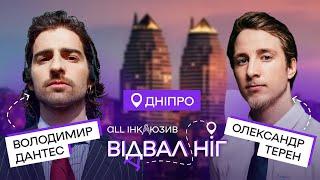 ДНІПРО

ВОЛОДИМИР ДАНТЕС

ALL ІНКЛЮЗИВ
ВІДВАЛ НІГ

ОЛЕКСАНДР ТЕРЕН